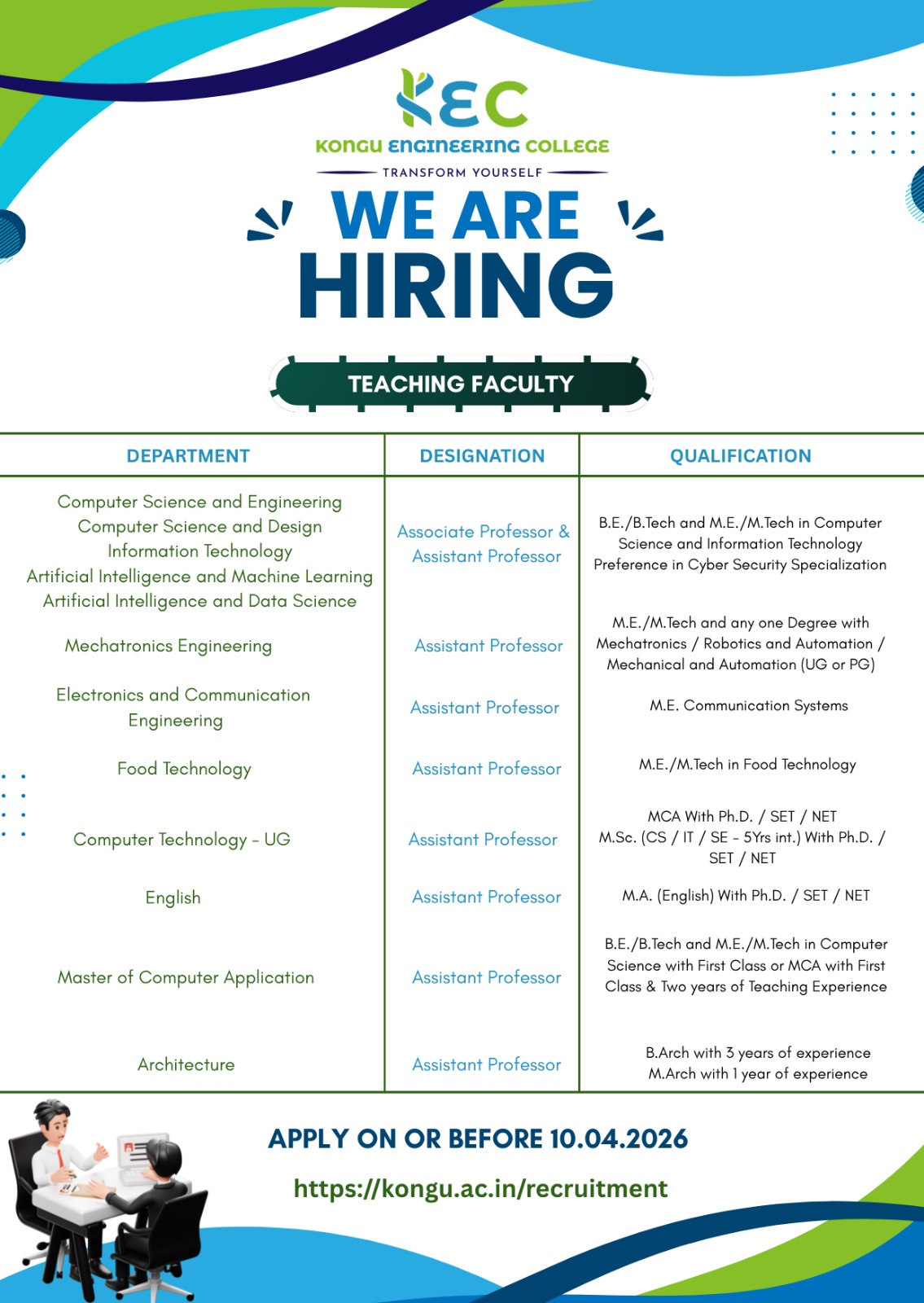 KEC
KONGU ENGINEERING COLLEGE
TRANSFORM YOURSELF

WE ARE HIRING

TEACHING FACULTY

| DEPARTMENT | DESIGNATION | QUALIFICATION |
|---|---|---|
| Computer Science and Engineering Computer Science and Design Information Technology Artificial Intelligence and Machine Learning Artificial Intelligence and Data Science | Associate Professor & Assistant Professor | B.E./B.Tech and M.E./M.Tech in Computer Science and Information Technology Preference in Cyber Security Specialization |
| Mechatronics Engineering | Assistant Professor | M.E./M.Tech and any one Degree with Mechatronics / Robotics and Automation / Mechanical and Automation (UG or PG) |
| Electronics and Communication Engineering | Assistant Professor | M.E. Communication Systems |
| Food Technology | Assistant Professor | M.E./M.Tech in Food Technology |
| Computer Technology - UG | Assistant Professor | MCA With Ph.D. / SET / NET M.Sc. (CS / IT / SE - 5Yrs int.) With Ph.D. / SET / NET |
| English | Assistant Professor | M.A. (English) With Ph.D. / SET / NET |
| Master of Computer Application | Assistant Professor | B.E./B.Tech and M.E./M.Tech in Computer Science with First Class or MCA with First Class & Two years of Teaching Experience |
| Architecture | Assistant Professor | B.Arch with 3 years of experience M.Arch with 1 year of experience |

APPLY ON OR BEFORE 10.04.2026

https://kongu.ac.in/recruitment